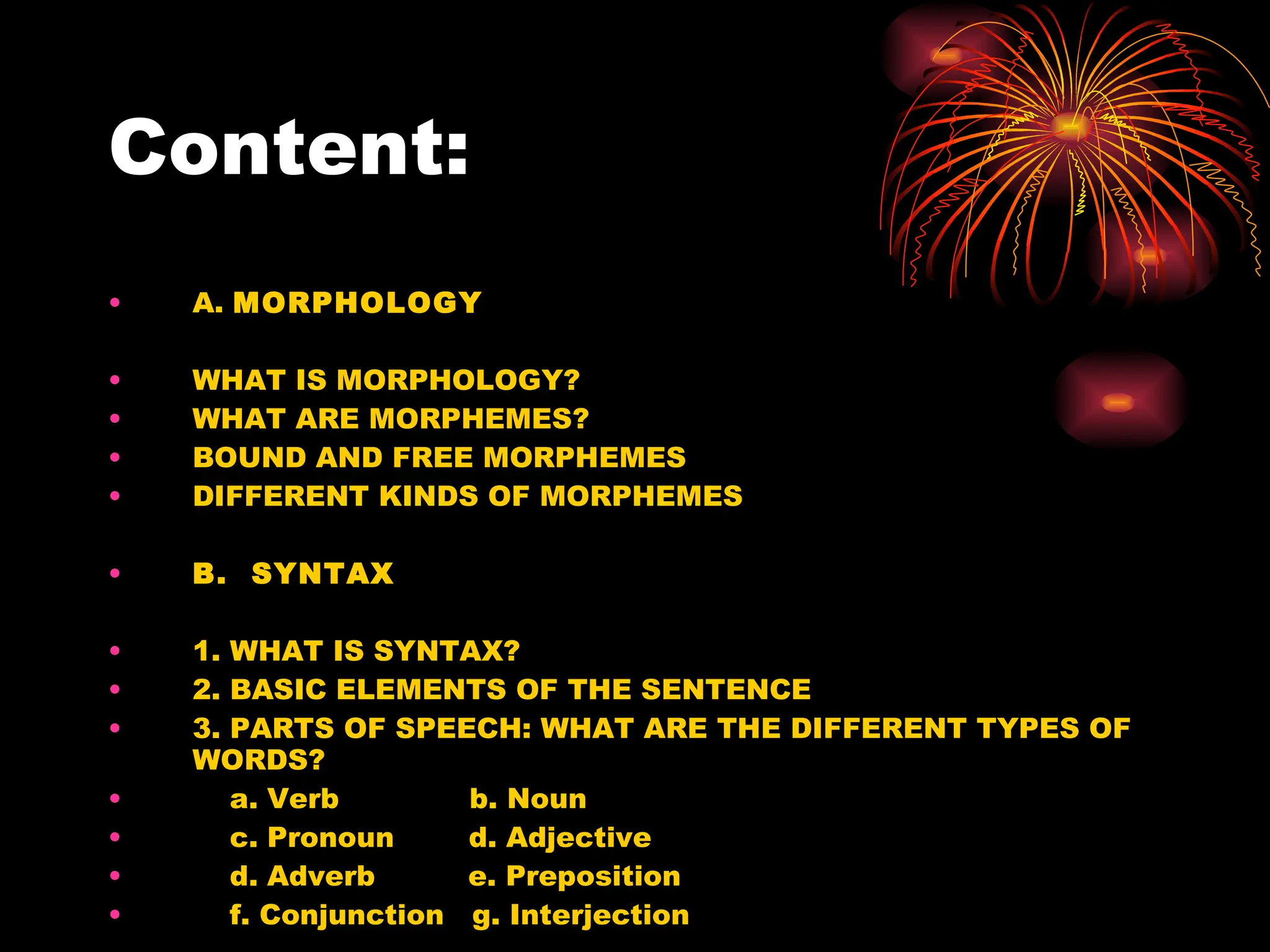 Content:

• A. MORPHOLOGY

• WHAT IS MORPHOLOGY?
• WHAT ARE MORPHEMES?
• BOUND AND FREE MORPHEMES
• DIFFERENT KINDS OF MORPHEMES

• B. SYNTAX

• 1. WHAT IS SYNTAX?
• 2. BASIC ELEMENTS OF THE SENTENCE
• 3. PARTS OF SPEECH: WHAT ARE THE DIFFERENT TYPES OF WORDS?
• a. Verb b. Noun
• c. Pronoun d. Adjective
• d. Adverb e. Preposition
• f. Conjunction g. Interjection